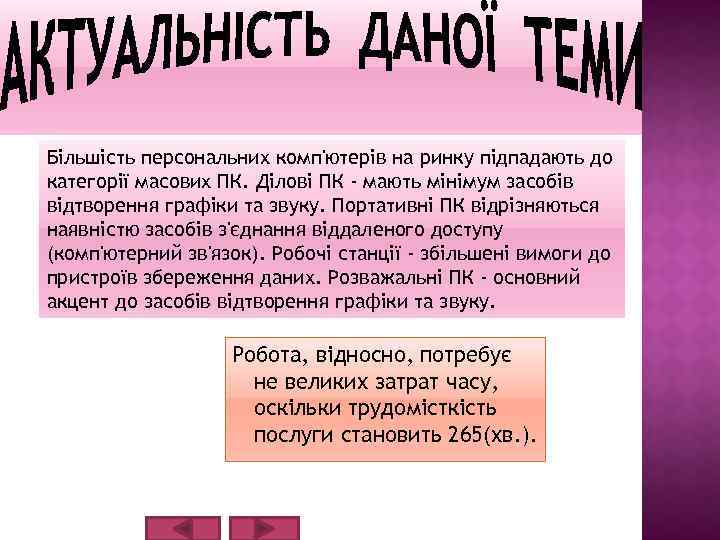 АКТУАЛЬНІСТЬ ДАНОЇ ТЕМИ

Більшість персональних комп'ютерів на ринку підпадають до категорії масових ПК. Ділові ПК - мають мінімум засобів відтворення графіки та звуку. Портативні ПК відрізняються наявністю засобів з'єднання віддаленого доступу (комп'ютерний зв'язок). Робочі станції - збільшені вимоги до пристроїв збереження даних. Розважальні ПК - основний акцент до засобів відтворення графіки та звуку.

Робота, відносно, потребує не великих затрат часу, оскільки трудомісткість послуги становить 265(хв.).